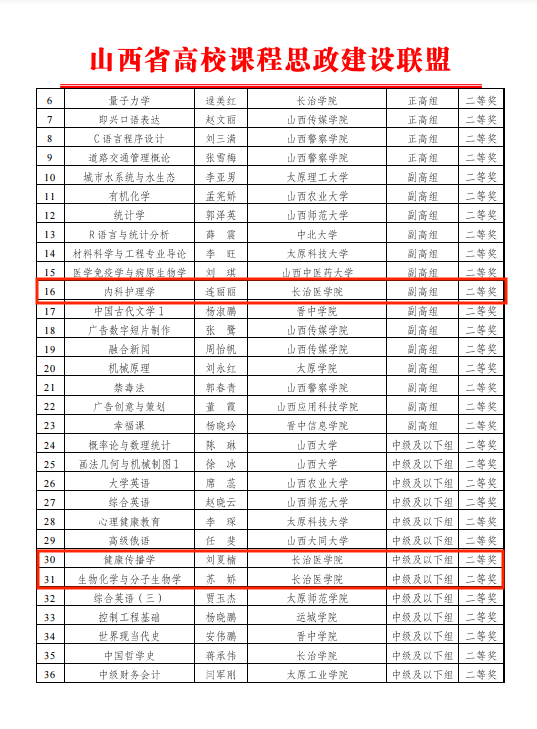 山西省高校课程思政建设联盟

| 6 | 量子力学 | 逯美红 | 长治学院 | 正高组 | 二等奖 |
|---|---|---|---|---|---|
| 7 | 即兴口语表达 | 赵文丽 | 山西传媒学院 | 正高组 | 二等奖 |
| 8 | C语言程序设计 | 刘三满 | 山西警察学院 | 正高组 | 二等奖 |
| 9 | 道路交通管理概论 | 张雪梅 | 山西警察学院 | 正高组 | 二等奖 |
| 10 | 城市水系统与水生态 | 李亚男 | 太原理工大学 | 副高组 | 二等奖 |
| 11 | 有机化学 | 孟宪娇 | 山西农业大学 | 副高组 | 二等奖 |
| 12 | 统计学 | 郭泽英 | 山西师范大学 | 副高组 | 二等奖 |
| 13 | R语言与统计分析 | 薛 震 | 中北大学 | 副高组 | 二等奖 |
| 14 | 材料科学与工程专业导论 | 李 旺 | 太原科技大学 | 副高组 | 二等奖 |
| 15 | 医学免疫学与病原生物学 | 刘 琪 | 山西中医药大学 | 副高组 | 二等奖 |
| 16 | 内科护理学 | 连丽丽 | 长治医学院 | 副高组 | 二等奖 |
| 17 | 中国古代文学1 | 杨淑鹏 | 晋中学院 | 副高组 | 二等奖 |
| 18 | 广告数字短片制作 | 张 鹭 | 山西传媒学院 | 副高组 | 二等奖 |
| 19 | 融合新闻 | 周怡帆 | 山西传媒学院 | 副高组 | 二等奖 |
| 20 | 机械原理 | 刘永红 | 太原学院 | 副高组 | 二等奖 |
| 21 | 禁毒法 | 郭春青 | 山西警察学院 | 副高组 | 二等奖 |
| 22 | 广告创意与策划 | 董 霞 | 山西应用科技学院 | 副高组 | 二等奖 |
| 23 | 幸福课 | 杨晓玲 | 晋中信息学院 | 副高组 | 二等奖 |
| 24 | 概率论与数理统计 | 陈 琳 | 山西大学 | 中级及以下组 | 二等奖 |
| 25 | 画法几何与机械制图1 | 徐 冰 | 山西大学 | 中级及以下组 | 二等奖 |
| 26 | 大学英语 | 席 蕊 | 山西农业大学 | 中级及以下组 | 二等奖 |
| 27 | 综合英语 | 赵晓云 | 山西师范大学 | 中级及以下组 | 二等奖 |
| 28 | 心理健康教育 | 李 琛 | 太原科技大学 | 中级及以下组 | 二等奖 |
| 29 | 高级俄语 | 任 斐 | 山西大同大学 | 中级及以下组 | 二等奖 |
| 30 | 健康传播学 | 刘夏楠 | 长治医学院 | 中级及以下组 | 二等奖 |
| 31 | 生物化学与分子生物学 | 苏 娇 | 长治医学院 | 中级及以下组 | 二等奖 |
| 32 | 综合英语（三） | 贾玉杰 | 太原师范学院 | 中级及以下组 | 二等奖 |
| 33 | 控制工程基础 | 杨晓鹏 | 运城学院 | 中级及以下组 | 二等奖 |
| 34 | 世界现当代史 | 安伟鹏 | 晋中学院 | 中级及以下组 | 二等奖 |
| 35 | 中国哲学史 | 蒋承伟 | 长治学院 | 中级及以下组 | 二等奖 |
| 36 | 中级财务会计 | 闫军刚 | 太原工业学院 | 中级及以下组 | 二等奖 |